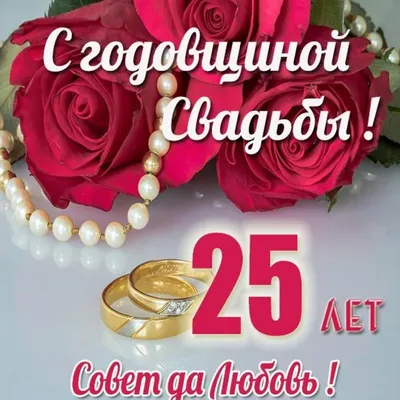 С годовщиной Свадьбы !

25 ЛЕТ

Совет да Любовь !